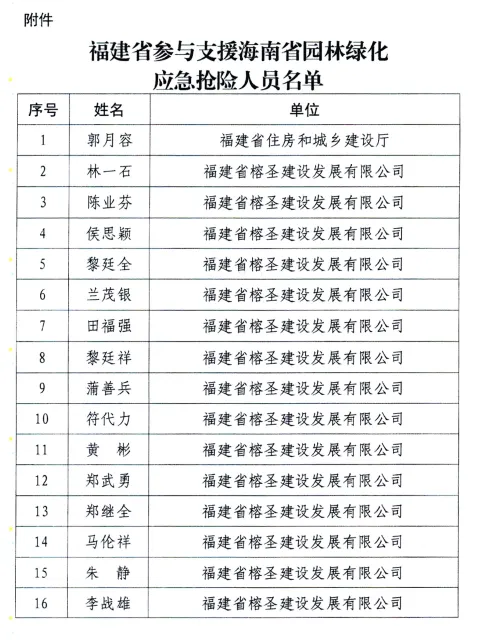 附件

福建省参与支援海南省园林绿化应急抢险人员名单

| 序号 | 姓名 | 单位 |
|---|---|---|
| 1 | 郭月容 | 福建省住房和城乡建设厅 |
| 2 | 林一石 | 福建省榕圣建设发展有限公司 |
| 3 | 陈业芬 | 福建省榕圣建设发展有限公司 |
| 4 | 侯思颖 | 福建省榕圣建设发展有限公司 |
| 5 | 黎廷全 | 福建省榕圣建设发展有限公司 |
| 6 | 兰茂银 | 福建省榕圣建设发展有限公司 |
| 7 | 田福强 | 福建省榕圣建设发展有限公司 |
| 8 | 黎廷祥 | 福建省榕圣建设发展有限公司 |
| 9 | 蒲善兵 | 福建省榕圣建设发展有限公司 |
| 10 | 符代力 | 福建省榕圣建设发展有限公司 |
| 11 | 黄 彬 | 福建省榕圣建设发展有限公司 |
| 12 | 郑武勇 | 福建省榕圣建设发展有限公司 |
| 13 | 郑继全 | 福建省榕圣建设发展有限公司 |
| 14 | 马伦祥 | 福建省榕圣建设发展有限公司 |
| 15 | 朱 静 | 福建省榕圣建设发展有限公司 |
| 16 | 李战雄 | 福建省榕圣建设发展有限公司 |